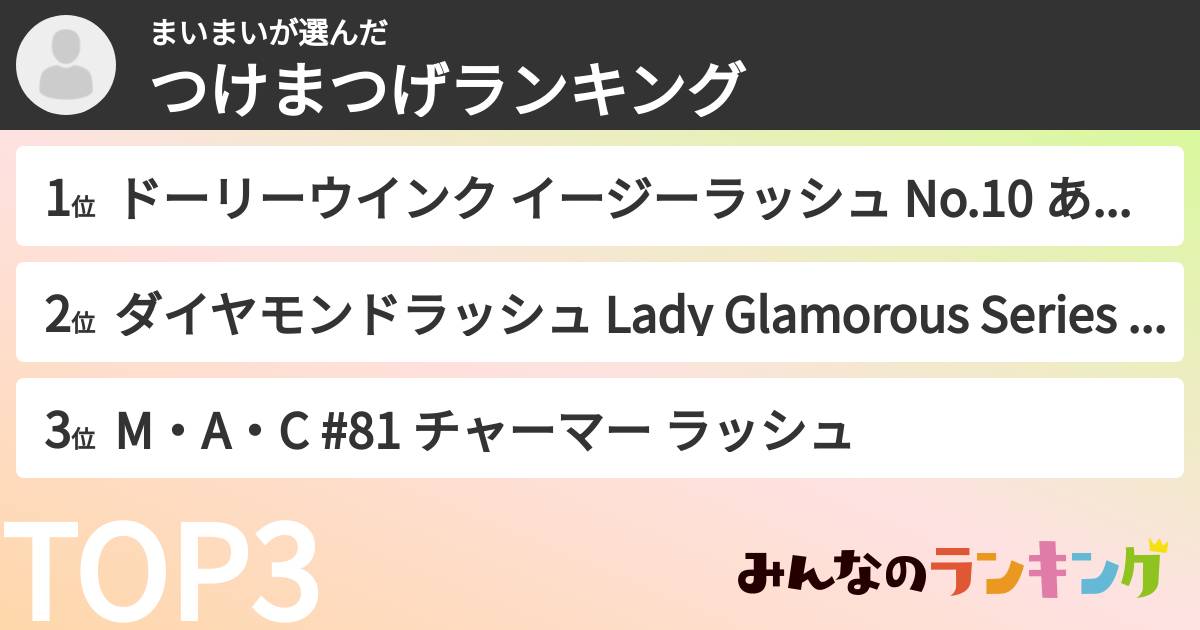 まいまいが選んだ
つけまつげランキング

1位 ドーリーウインク イージーラッシュ No.10 あ...

2位 ダイヤモンドラッシュ Lady Glamorous Series ...

3位 M・A・C #81 チャーマー ラッシュ

TOP3

みんなのランキング